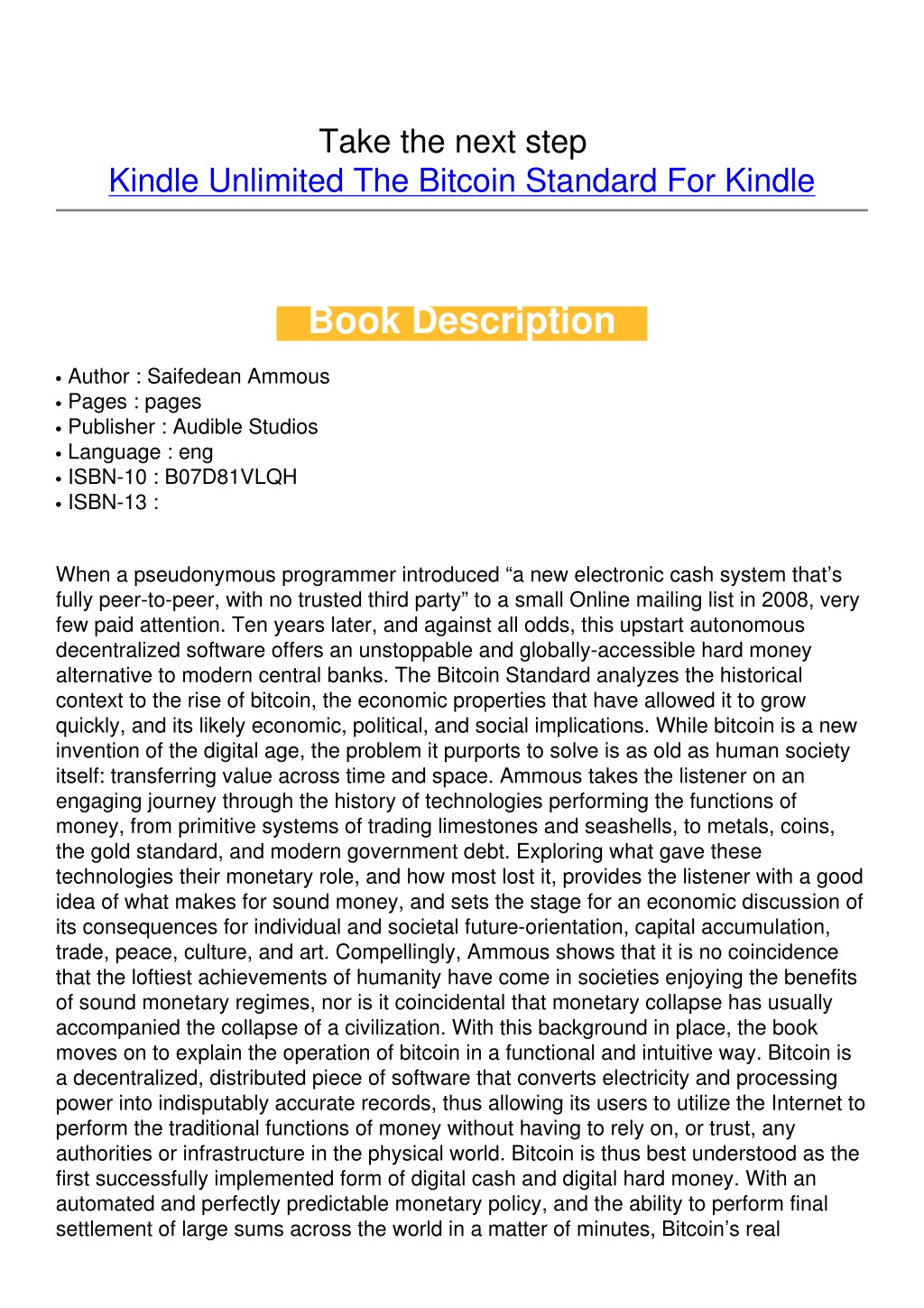 Take the next step
Kindle Unlimited The Bitcoin Standard For Kindle

Book Description

• Author : Saifedean Ammous
• Pages : pages
• Publisher : Audible Studios
• Language : eng
• ISBN-10 : B07D81VLQH
• ISBN-13 :

When a pseudonymous programmer introduced “a new electronic cash system that’s fully peer-to-peer, with no trusted third party” to a small Online mailing list in 2008, very few paid attention. Ten years later, and against all odds, this upstart autonomous decentralized software offers an unstoppable and globally-accessible hard money alternative to modern central banks. The Bitcoin Standard analyzes the historical context to the rise of bitcoin, the economic properties that have allowed it to grow quickly, and its likely economic, political, and social implications. While bitcoin is a new invention of the digital age, the problem it purports to solve is as old as human society itself: transferring value across time and space. Ammous takes the listener on an engaging journey through the history of technologies performing the functions of money, from primitive systems of trading limestones and seashells, to metals, coins, the gold standard, and modern government debt. Exploring what gave these technologies their monetary role, and how most lost it, provides the listener with a good idea of what makes for sound money, and sets the stage for an economic discussion of its consequences for individual and societal future-orientation, capital accumulation, trade, peace, culture, and art. Compellingly, Ammous shows that it is no coincidence that the loftiest achievements of humanity have come in societies enjoying the benefits of sound monetary regimes, nor is it coincidental that monetary collapse has usually accompanied the collapse of a civilization. With this background in place, the book moves on to explain the operation of bitcoin in a functional and intuitive way. Bitcoin is a decentralized, distributed piece of software that converts electricity and processing power into indisputably accurate records, thus allowing its users to utilize the Internet to perform the traditional functions of money without having to rely on, or trust, any authorities or infrastructure in the physical world. Bitcoin is thus best understood as the first successfully implemented form of digital cash and digital hard money. With an automated and perfectly predictable monetary policy, and the ability to perform final settlement of large sums across the world in a matter of minutes, Bitcoin’s real